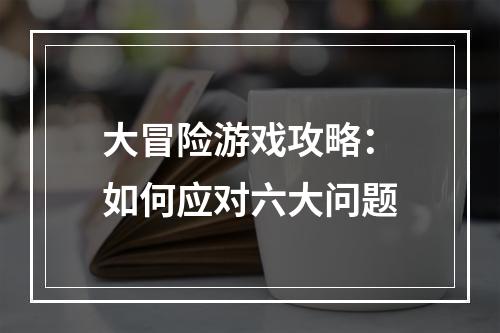 大冒险游戏攻略：
如何应对六大问题